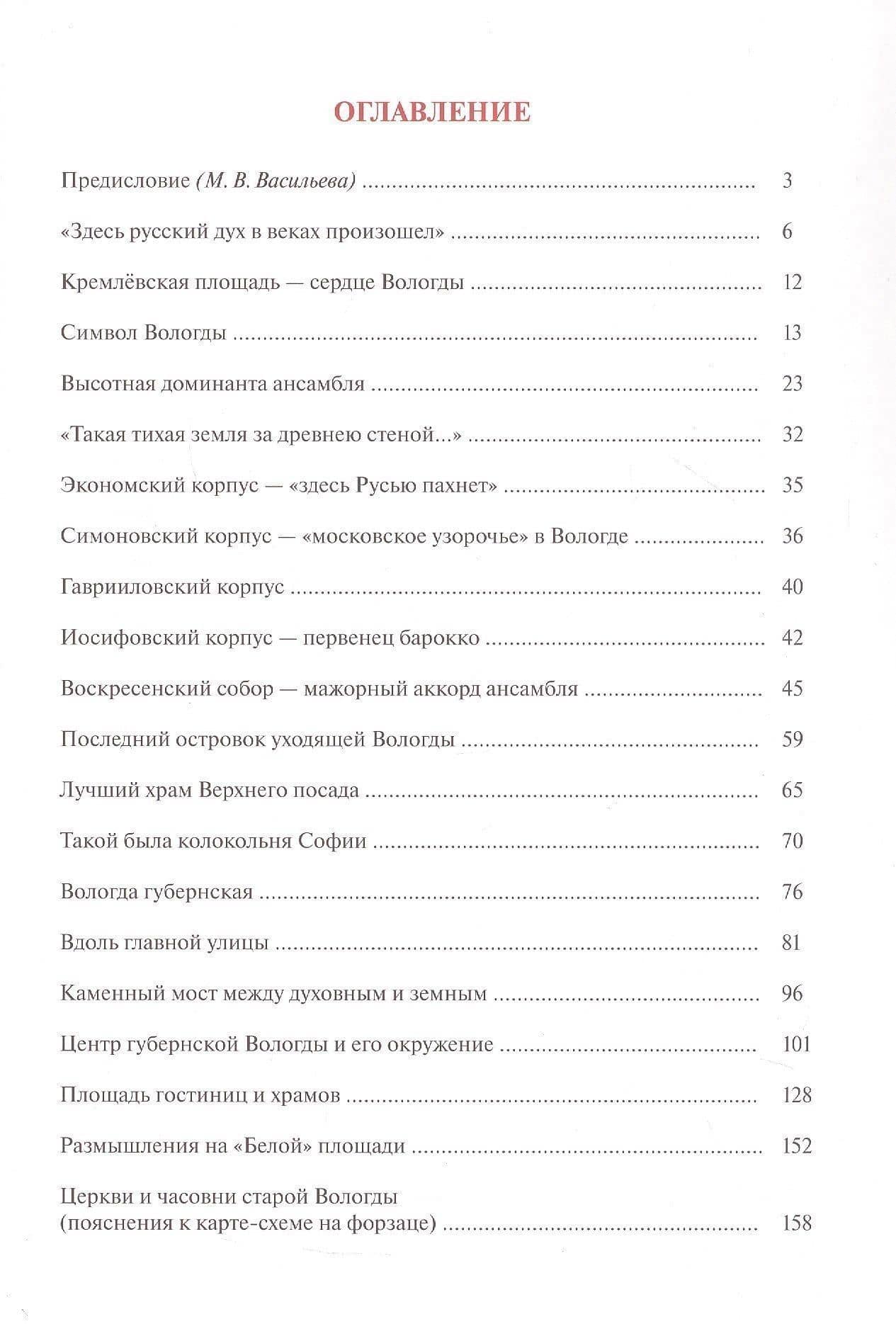 ОГЛАВЛЕНИЕ

Предисловие (М. В. Васильева) 3

«Здесь русский дух в веках произошел» 6

Кремлёвская площадь — сердце Вологды 12

Символ Вологды 13

Высотная доминанта ансамбля 23

«Такая тихая земля за древнею стеной...» 32

Экономский корпус — «здесь Русью пахнет» 35

Симоновский корпус — «московское узорочье» в Вологде 36

Гаврииловский корпус 40

Иосифовский корпус — первенец барокко 42

Воскресенский собор — мажорный аккорд ансамбля 45

Последний островок уходящей Вологды 59

Лучший храм Верхнего посада 65

Такой была колокольня Софии 70

Вологда губернская 76

Вдоль главной улицы 81

Каменный мост между духовным и земным 96

Центр губернской Вологды и его окружение 101

Площадь гостиниц и храмов 128

Размышления на «Белой» площади 152

Церкви и часовни старой Вологды
(пояснения к карте-схеме на форзаце) 158